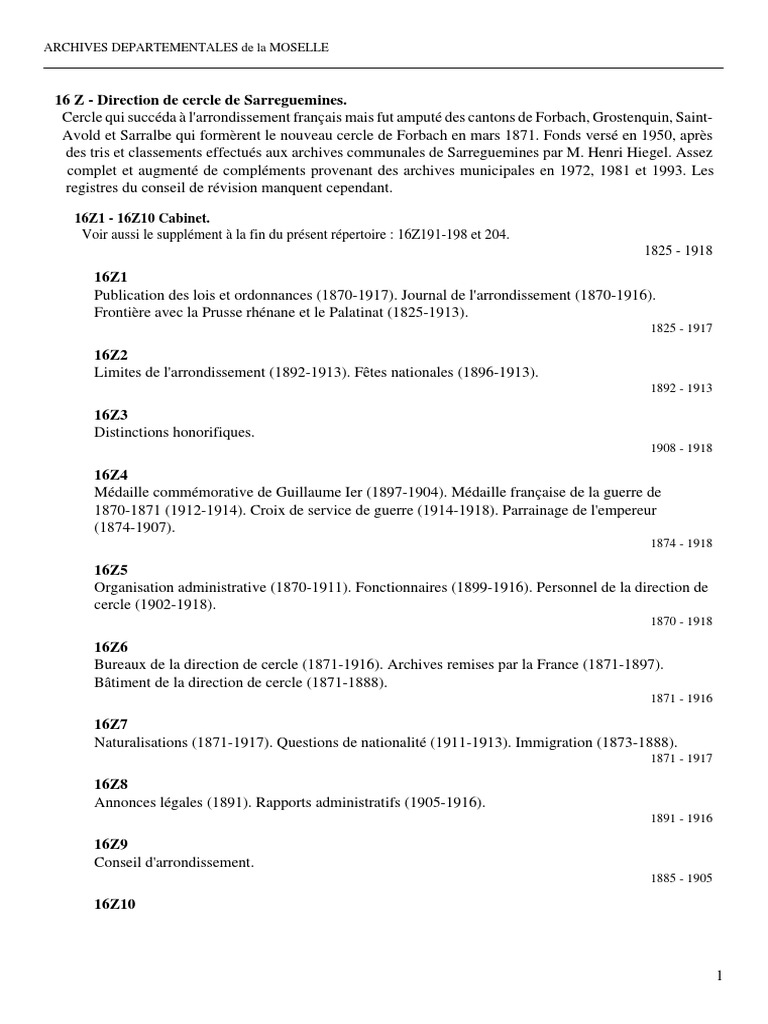 ARCHIVES DEPARTEMENTALES de la MOSELLE

16 Z - Direction de cercle de Sarreguemines.
Cercle qui succéda à l'arrondissement français mais fut amputé des cantons de Forbach, Grostenquin, Saint-Avold et Sarralbe qui formèrent le nouveau cercle de Forbach en mars 1871. Fonds versé en 1950, après des tris et classements effectués aux archives communales de Sarreguemines par M. Henri Hiegel. Assez complet et augmenté de compléments provenant des archives municipales en 1972, 1981 et 1993. Les registres du conseil de révision manquent cependant.

16Z1 - 16Z10 Cabinet.
Voir aussi le supplément à la fin du présent répertoire : 16Z191-198 et 204.
1825 - 1918

16Z1
Publication des lois et ordonnances (1870-1917). Journal de l'arrondissement (1870-1916). Frontière avec la Prusse rhénane et le Palatinat (1825-1913).
1825 - 1917

16Z2
Limites de l'arrondissement (1892-1913). Fêtes nationales (1896-1913).
1892 - 1913

16Z3
Distinctions honorifiques.
1908 - 1918

16Z4
Médaille commémorative de Guillaume Ier (1897-1904). Médaille française de la guerre de 1870-1871 (1912-1914). Croix de service de guerre (1914-1918). Parrainage de l'empereur (1874-1907).
1874 - 1918

16Z5
Organisation administrative (1870-1911). Fonctionnaires (1899-1916). Personnel de la direction de cercle (1902-1918).
1870 - 1918

16Z6
Bureaux de la direction de cercle (1871-1916). Archives remises par la France (1871-1897). Bâtiment de la direction de cercle (1871-1888).
1871 - 1916

16Z7
Naturalisations (1871-1917). Questions de nationalité (1911-1913). Immigration (1873-1888).
1871 - 1917

16Z8
Annonces légales (1891). Rapports administratifs (1905-1916).
1891 - 1916

16Z9
Conseil d'arrondissement.
1885 - 1905

16Z10

1